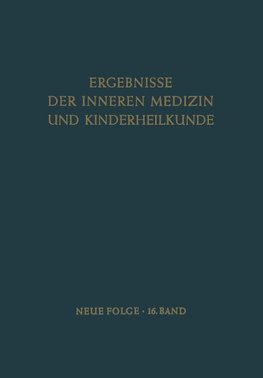 ERGEBNISSE
DER INNEREN MEDIZIN
UND KINDERHEILKUNDE

NEUE FOLGE · 16. BAND